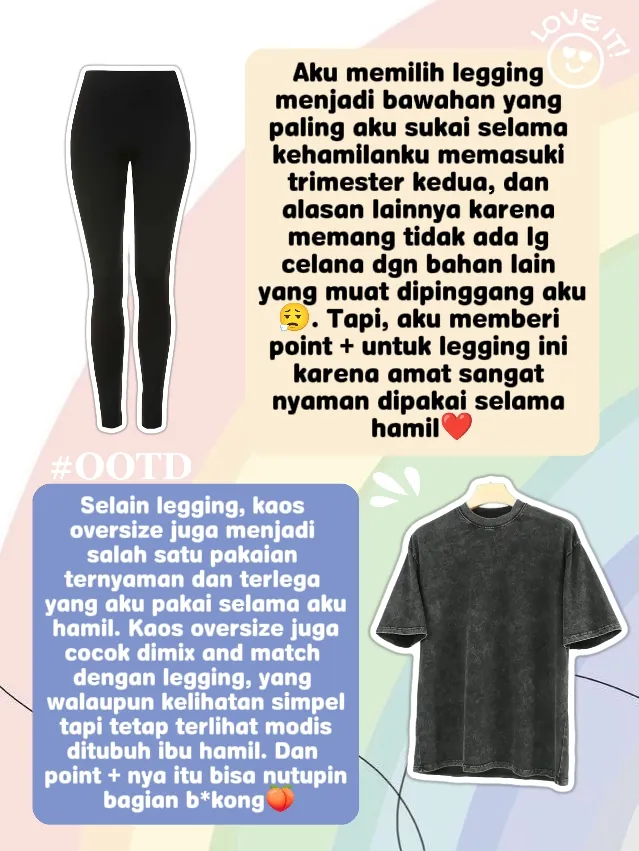 LOVE IT!

Aku memilih legging menjadi bawahan yang paling aku sukai selama kehamilanku memasuki trimester kedua, dan alasan lainnya karena memang tidak ada lg celana dgn bahan lain yang muat dipinggang aku 😮‍💨. Tapi, aku memberi point + untuk legging ini karena amat sangat nyaman dipakai selama hamil❤️

#OOTD

Selain legging, kaos oversize juga menjadi salah satu pakaian ternyaman dan terlega yang aku pakai selama aku hamil. Kaos oversize juga cocok dimix and match dengan legging, yang walaupun kelihatan simpel tapi tetap terlihat modis ditubuh ibu hamil. Dan point + nya itu bisa nutupin bagian b*kong🍑